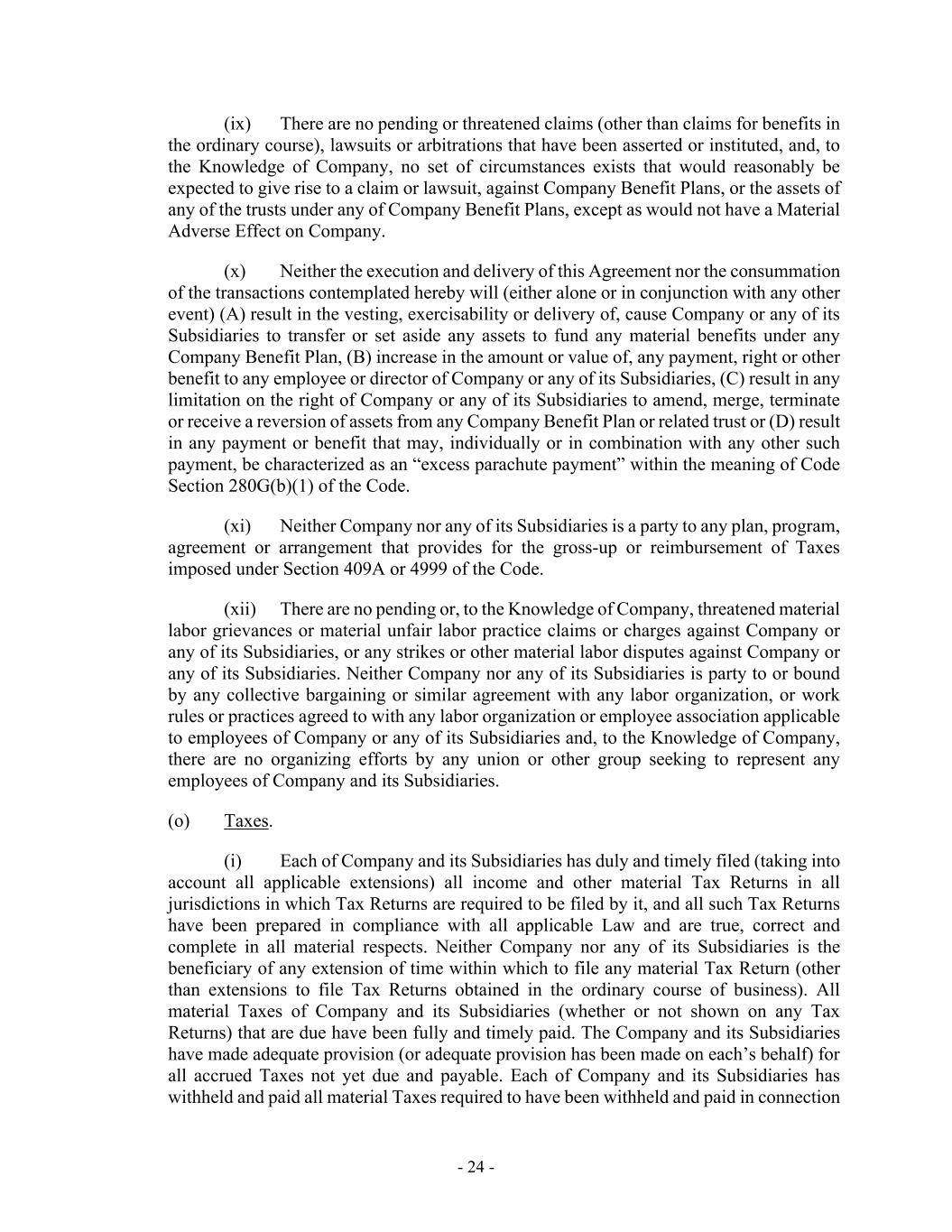 (ix) There are no pending or threatened claims (other than claims for benefits in the ordinary course), lawsuits or arbitrations that have been asserted or instituted, and, to the Knowledge of Company, no set of circumstances exists that would reasonably be expected to give rise to a claim or lawsuit, against Company Benefit Plans, or the assets of any of the trusts under any of Company Benefit Plans, except as would not have a Material Adverse Effect on Company.

(x) Neither the execution and delivery of this Agreement nor the consummation of the transactions contemplated hereby will (either alone or in conjunction with any other event) (A) result in the vesting, exercisability or delivery of, cause Company or any of its Subsidiaries to transfer or set aside any assets to fund any material benefits under any Company Benefit Plan, (B) increase in the amount or value of, any payment, right or other benefit to any employee or director of Company or any of its Subsidiaries, (C) result in any limitation on the right of Company or any of its Subsidiaries to amend, merge, terminate or receive a reversion of assets from any Company Benefit Plan or related trust or (D) result in any payment or benefit that may, individually or in combination with any other such payment, be characterized as an “excess parachute payment” within the meaning of Code Section 280G(b)(1) of the Code.

(xi) Neither Company nor any of its Subsidiaries is a party to any plan, program, agreement or arrangement that provides for the gross-up or reimbursement of Taxes imposed under Section 409A or 4999 of the Code.

(xii) There are no pending or, to the Knowledge of Company, threatened material labor grievances or material unfair labor practice claims or charges against Company or any of its Subsidiaries, or any strikes or other material labor disputes against Company or any of its Subsidiaries. Neither Company nor any of its Subsidiaries is party to or bound by any collective bargaining or similar agreement with any labor organization, or work rules or practices agreed to with any labor organization or employee association applicable to employees of Company or any of its Subsidiaries and, to the Knowledge of Company, there are no organizing efforts by any union or other group seeking to represent any employees of Company and its Subsidiaries.

(o) Taxes.

(i) Each of Company and its Subsidiaries has duly and timely filed (taking into account all applicable extensions) all income and other material Tax Returns in all jurisdictions in which Tax Returns are required to be filed by it, and all such Tax Returns have been prepared in compliance with all applicable Law and are true, correct and complete in all material respects. Neither Company nor any of its Subsidiaries is the beneficiary of any extension of time within which to file any material Tax Return (other than extensions to file Tax Returns obtained in the ordinary course of business). All material Taxes of Company and its Subsidiaries (whether or not shown on any Tax Returns) that are due have been fully and timely paid. The Company and its Subsidiaries have made adequate provision (or adequate provision has been made on each’s behalf) for all accrued Taxes not yet due and payable. Each of Company and its Subsidiaries has withheld and paid all material Taxes required to have been withheld and paid in connection

- 24 -